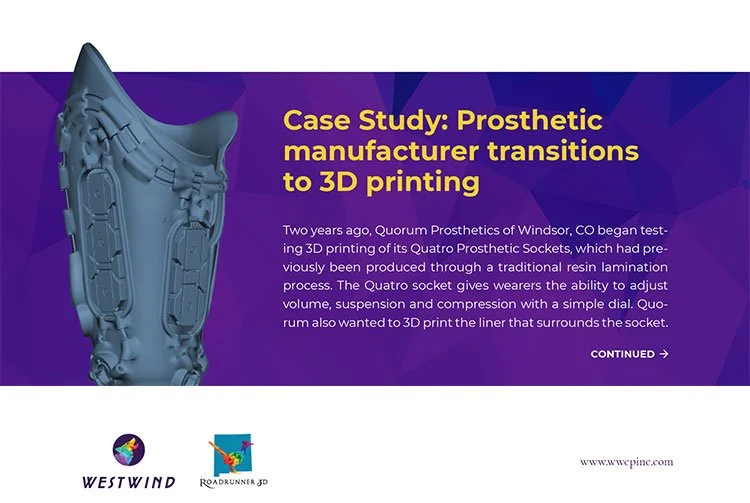 Case Study: Prosthetic manufacturer transitions to 3D printing

Two years ago, Quorum Prosthetics of Windsor, CO began testing 3D printing of its Quatro Prosthetic Sockets, which had previously been produced through a traditional resin lamination process. The Quatro socket gives wearers the ability to adjust volume, suspension and compression with a simple dial. Quorum also wanted to 3D print the liner that surrounds the socket.

CONTINUED →

WESTWIND

ROADRUNNER 3D

www.wwcpinc.com